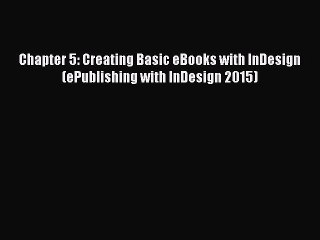 Chapter 5: Creating Basic eBooks with InDesign (ePublishing with InDesign 2015)